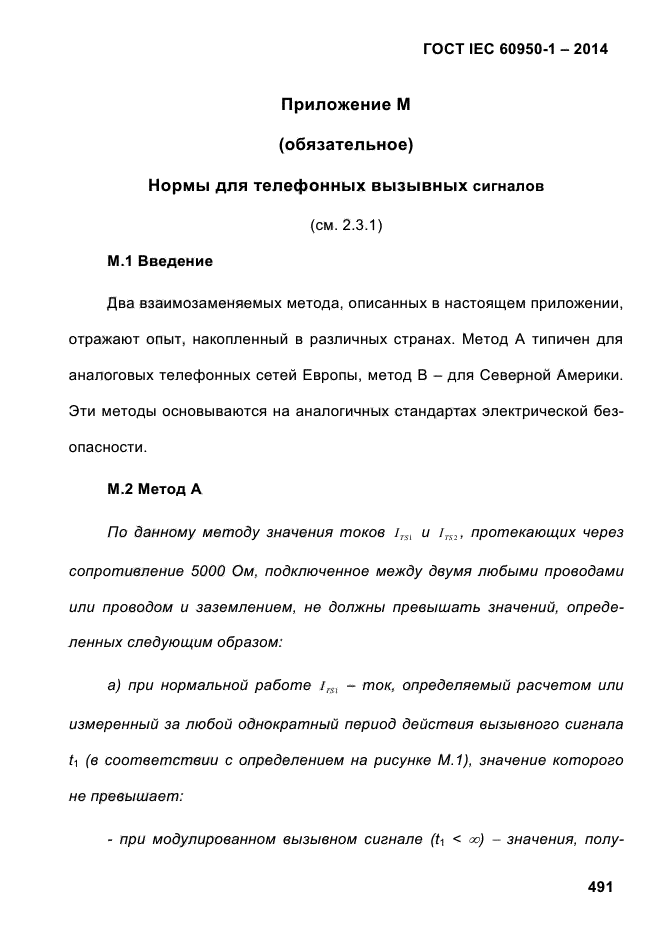 ГОСТ IEC 60950-1 – 2014

Приложение М

(обязательное)

Нормы для телефонных вызывных сигналов

(см. 2.3.1)

М.1 Введение

Два взаимозаменяемых метода, описанных в настоящем приложении, отражают опыт, накопленный в различных странах. Метод А типичен для аналоговых телефонных сетей Европы, метод В – для Северной Америки. Эти методы основываются на аналогичных стандартах электрической безопасности.

М.2 Метод А

По данному методу значения токов $I_{TS1}$ и $I_{TS2}$, протекающих через сопротивление 5000 Ом, подключенное между двумя любыми проводами или проводом и заземлением, не должны превышать значений, определенных следующим образом:

а) при нормальной работе $I_{TS1}$ – ток, определяемый расчетом или измеренный за любой однократный период действия вызывного сигнала $t_1$ (в соответствии с определением на рисунке М.1), значение которого не превышает:

- при модулированном вызывном сигнале ($t_1 < \infty$) – значения, полу-

491